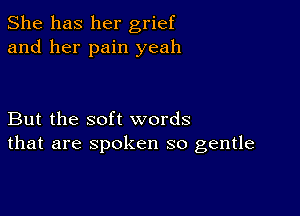 She has her grief
and her pain yeah

But the soft words
that are spoken so gentle